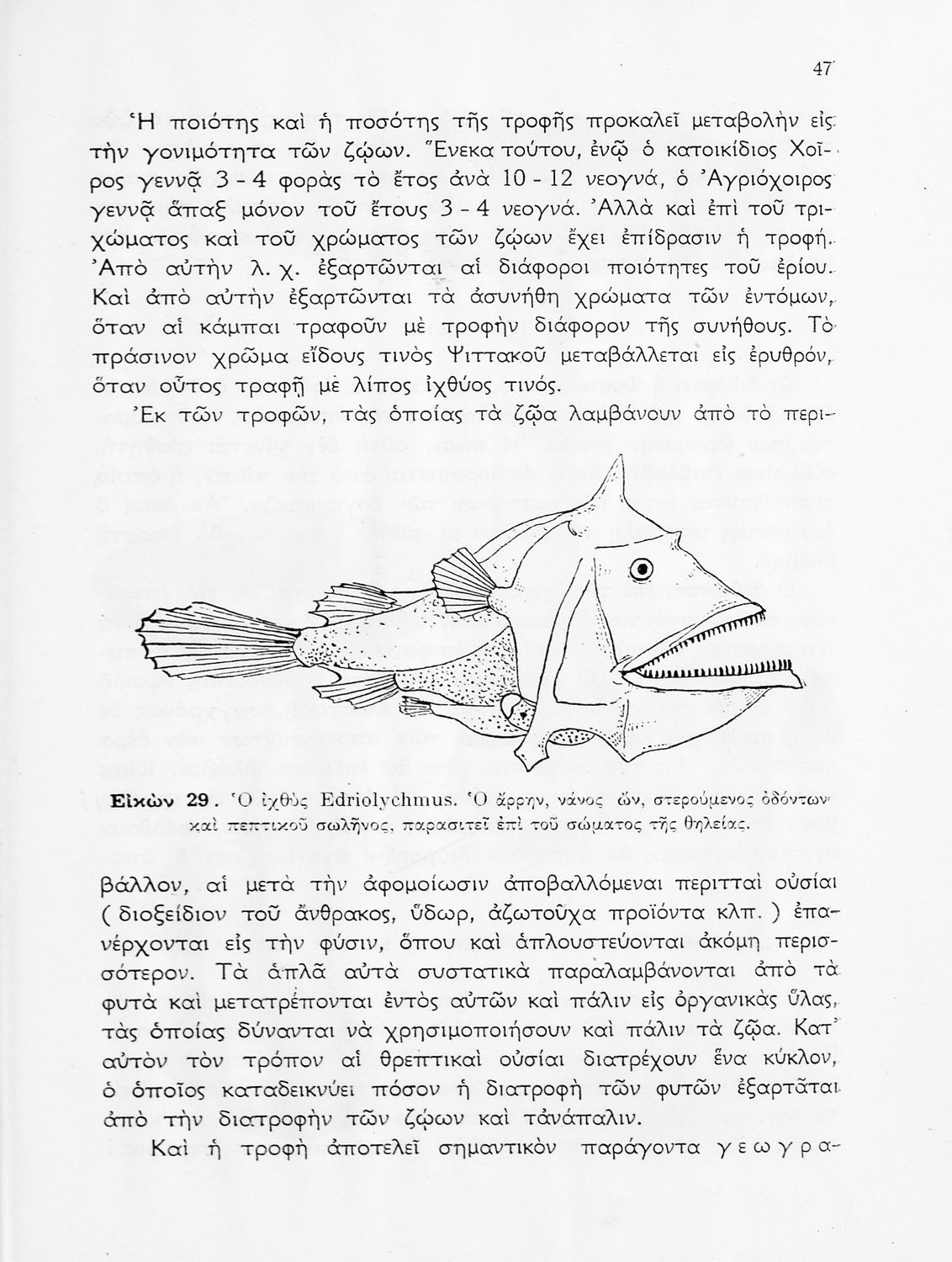 47

Ἡ ποιότης καὶ ἡ ποσότης τῆς τροφῆς προκαλεῖ μεταβολὴν εἰς τὴν γονιμότητα τῶν ζῴων. Ἕνεκα τούτου, ἐνῷ ὁ κατοικίδιος Χοῖρος γεννᾷ 3 - 4 φορὰς τὸ ἔτος ἀνὰ 10 - 12 νεογνά, ὁ Ἀγριόχοιρος γεννᾷ ἅπαξ μόνον τοῦ ἔτους 3 - 4 νεογνά. Ἀλλὰ καὶ ἐπὶ τοῦ τριχώματος καὶ τοῦ χρώματος τῶν ζῴων ἔχει ἐπίδρασιν ἡ τροφή. Ἀπὸ αὐτὴν λ. χ. ἐξαρτῶνται αἱ διάφοροι ποιότητες τοῦ ἐρίου. Καὶ ἀπὸ αὐτὴν ἐξαρτῶνται τὰ ἀσυνήθη χρώματα τῶν ἐντόμων, ὅταν αἱ κάμπαι τραφοῦν μὲ τροφὴν διάφορον τῆς συνήθους. Τὸ πράσινον χρῶμα εἴδους τινὸς Ψιττακοῦ μεταβάλλεται εἰς ἐρυθρόν, ὅταν οὗτος τραφῇ μὲ λίπος ἰχθύος τινός.

Ἐκ τῶν τροφῶν, τὰς ὁποίας τὰ ζῷα λαμβάνουν ἀπὸ τὸ περι-

Εἰκὼν 29. Ὁ ἰχθὺς Edriolychmus. Ὁ ἄρρην, νάνος ὤν, στερούμενος ὀδόντων καὶ πεπτικοῦ σωλῆνος, παρασιτεῖ ἐπὶ τοῦ σώματος τῆς θηλείας.

βάλλον, αἱ μετὰ τὴν ἀφομοίωσιν ἀποβαλλόμεναι περιτταὶ οὐσίαι ( διοξείδιον τοῦ ἄνθρακος, ὕδωρ, ἀζωτοῦχα προϊόντα κλπ. ) ἐπανέρχονται εἰς τὴν φύσιν, ὅπου καὶ ἁπλουστεύονται ἀκόμη περισσότερον. Τὰ ἁπλᾶ αὐτὰ συστατικὰ παραλαμβάνονται ἀπὸ τὰ φυτὰ καὶ μετατρέπονται ἐντὸς αὐτῶν καὶ πάλιν εἰς ὀργανικὰς ὕλας, τὰς ὁποίας δύνανται νὰ χρησιμοποιήσουν καὶ πάλιν τὰ ζῷα. Κατ' αὐτὸν τὸν τρόπον αἱ θρεπτικαὶ οὐσίαι διατρέχουν ἕνα κύκλον, ὁ ὁποῖος καταδεικνύει πόσον ἡ διατροφὴ τῶν φυτῶν ἐξαρτᾶται ἀπὸ τὴν διατροφὴν τῶν ζῴων καὶ τἀνάπαλιν.

Καὶ ἡ τροφὴ ἀποτελεῖ σημαντικὸν παράγοντα γεωγρα-